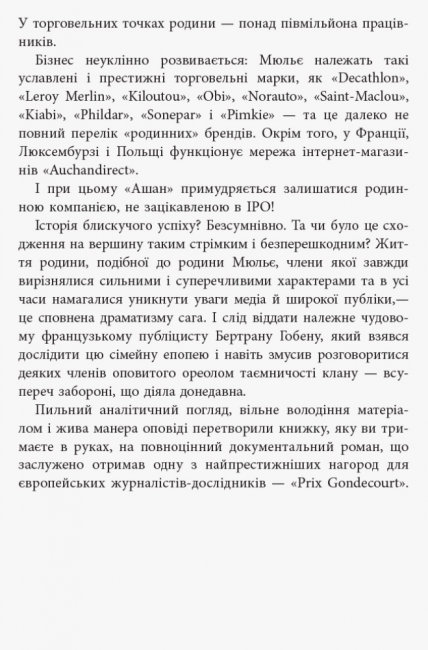 У торговельних точках родини — понад півмільйона працівників.

Бізнес неуклінно розвивається: Мюльє належать такі уславлені і престижні торговельні марки, як «Decathlon», «Leroy Merlin», «Kiloutou», «Obi», «Norauto», «Saint-Maclou», «Kiabi», «Phildar», «Sonepar» і «Pimkie» — та це далеко не повний перелік «родинних» брендів. Окрім того, у Франції, Люксембурзі і Польщі функціонує мережа інтернет-магазинів «Auchandirect».

І при цьому «Ашан» примудряється залишатися родинною компанією, не зацікавленою в IPO!

Історія блискучого успіху? Безсумнівно. Та чи було це сходження на вершину таким стрімким і безперешкодним? Життя родини, подібної до родини Мюльє, члени якої завжди вирізнялися сильними і суперечливими характерами та в усі часи намагалися уникнути уваги медіа й широкої публіки,— це сповнена драматизму сага. І слід віддати належне чудовому французькому публіцисту Бертрану Гобену, який взявся дослідити цю сімейну епопею і навіть змусив розговоритися деяких членів оповитого ореолом таємничості клану — всупереч забороні, що діяла донедавна.

Пильний аналітичний погляд, вільне володіння матеріалом і жива манера оповіді перетворили книжку, яку ви тримаєте в руках, на повноцінний документальний роман, що заслужено отримав одну з найпрестижніших нагород для європейських журналістів-дослідників — «Prix Gondecourt».